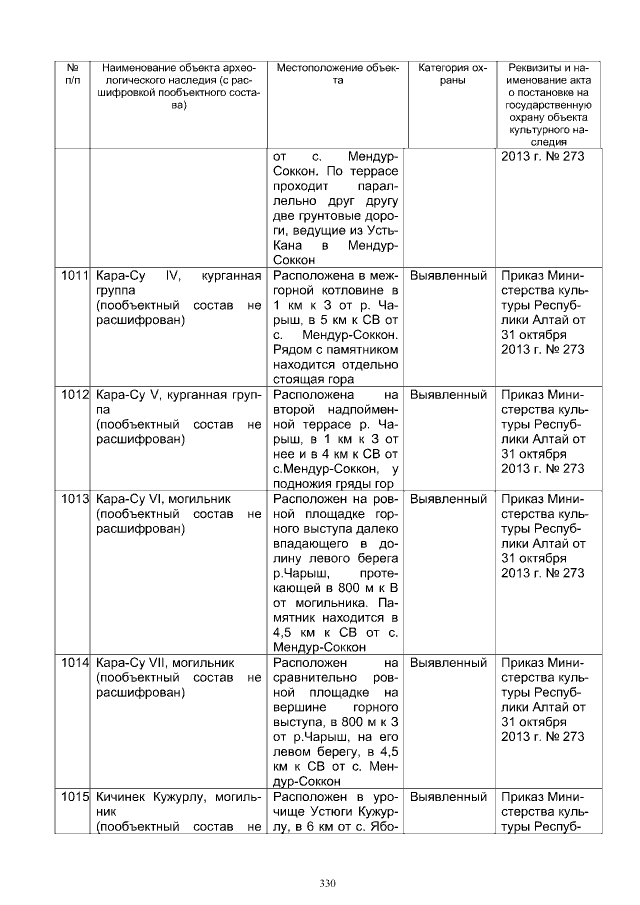 | № п/п | Наименование объекта археологического наследия (с расшифровкой пообъектного состава) | Местоположение объекта | Категория охраны | Реквизиты и наименование акта о постановке на государственную охрану объекта культурного наследия |
|---|---|---|---|---|
| | | от с. Мендур-Соккон. По террасе проходит параллельно друг другу две грунтовые дороги, ведущие из Усть-Кана в Мендур-Соккон | | 2013 г. № 273 |
| 1011 | Кара-Су IV, курганная группа (пообъектный состав не расшифрован) | Расположена в межгорной котловине в 1 км к З от р. Чарыш, в 5 км к СВ от с. Мендур-Соккон. Рядом с памятником находится отдельно стоящая гора | Выявленный | Приказ Министерства культуры Республики Алтай от 31 октября 2013 г. № 273 |
| 1012 | Кара-Су V, курганная группа (пообъектный состав не расшифрован) | Расположена на второй надпойменной террасе р. Чарыш, в 1 км к З от нее и в 4 км к СВ от с.Мендур-Соккон, у подножия гряды гор | Выявленный | Приказ Министерства культуры Республики Алтай от 31 октября 2013 г. № 273 |
| 1013 | Кара-Су VI, могильник (пообъектный состав не расшифрован) | Расположен на ровной площадке горного выступа далеко впадающего в долину левого берега р.Чарыш, протекающей в 800 м к В от могильника. Памятник находится в 4,5 км к СВ от с. Мендур-Соккон | Выявленный | Приказ Министерства культуры Республики Алтай от 31 октября 2013 г. № 273 |
| 1014 | Кара-Су VII, могильник (пообъектный состав не расшифрован) | Расположен на сравнительно ровной площадке на вершине горного выступа, в 800 м к З от р.Чарыш, на его левом берегу, в 4,5 км к СВ от с. Мендур-Соккон | Выявленный | Приказ Министерства культуры Республики Алтай от 31 октября 2013 г. № 273 |
| 1015 | Кичинек Кужурлу, могильник (пообъектный состав не | Расположен в урочище Устюги Кужурлу, в 6 км от с. Ябо- | Выявленный | Приказ Министерства культуры Респуб- |

330